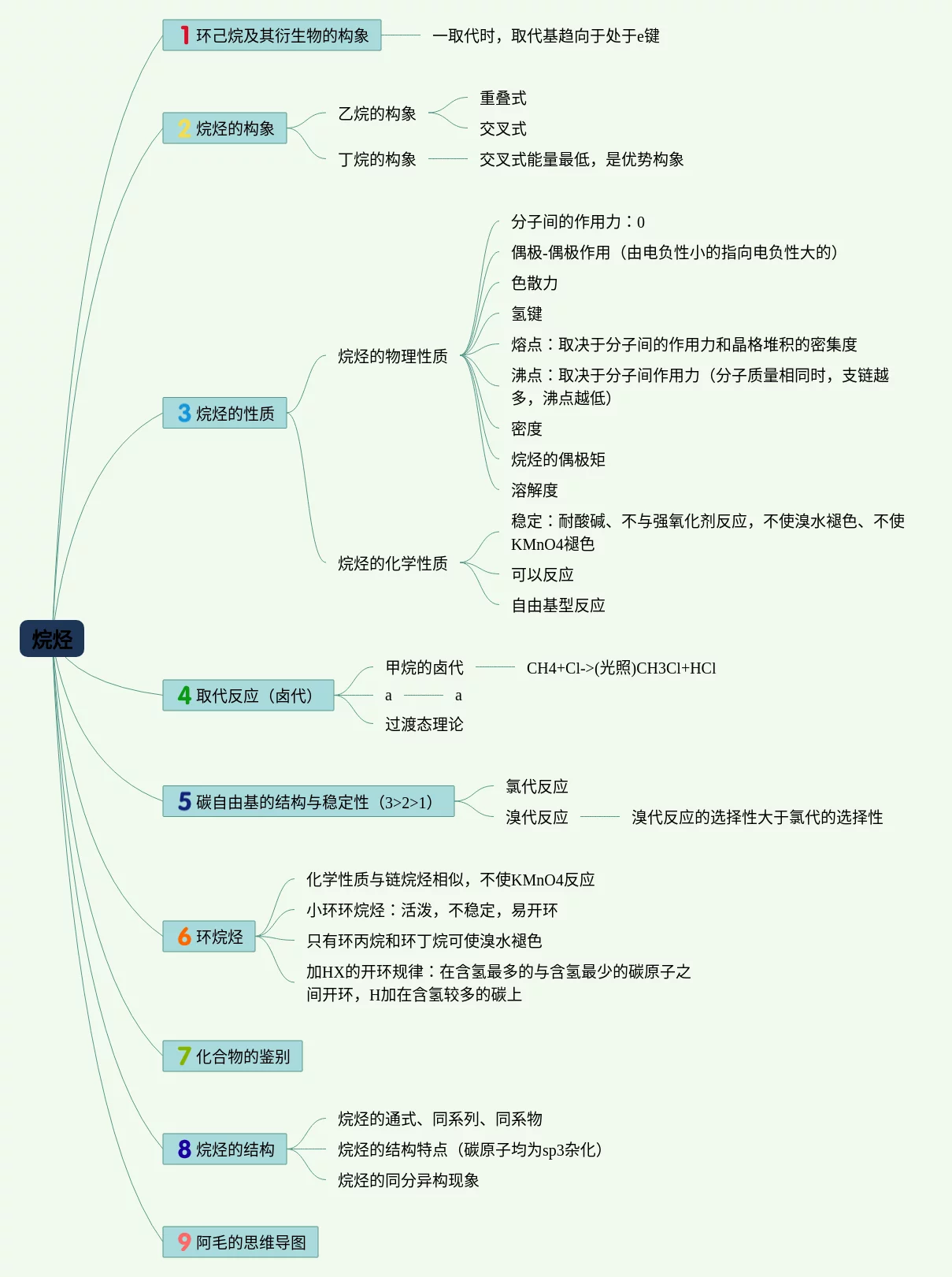 烷烃

1 环己烷及其衍生物的构象
一取代时，取代基趋向于处于e键

2 烷烃的构象
乙烷的构象
重叠式
交叉式
丁烷的构象
交叉式能量最低，是优势构象

3 烷烃的性质
烷烃的物理性质
分子间的作用力：0
偶极-偶极作用（由电负性小的指向电负性大的）
色散力
氢键
熔点：取决于分子间的作用力和晶格堆积的密集度
沸点：取决于分子间作用力（分子质量相同时，支链越多，沸点越低）
密度
烷烃的偶极矩
溶解度
烷烃的化学性质
稳定：耐酸碱、不与强氧化剂反应，不使溴水褪色、不使KMnO4褪色
可以反应
自由基型反应

4 取代反应（卤代）
甲烷的卤代
CH4+Cl->(光照)CH3Cl+HCl
a
a
过渡态理论

5 碳自由基的结构与稳定性（3>2>1）
氯代反应
溴代反应
溴代反应的选择性大于氯代的选择性

6 环烷烃
化学性质与链烷烃相似，不使KMnO4反应
小环环烷烃：活泼，不稳定，易开环
只有环丙烷和环丁烷可使溴水褪色
加HX的开环规律：在含氢最多的与含氢最少的碳原子之间开环，H加在含氢较多的碳上

7 化合物的鉴别

8 烷烃的结构
烷烃的通式、同系列、同系物
烷烃的结构特点（碳原子均为sp3杂化）
烷烃的同分异构现象

9 阿毛的思维导图